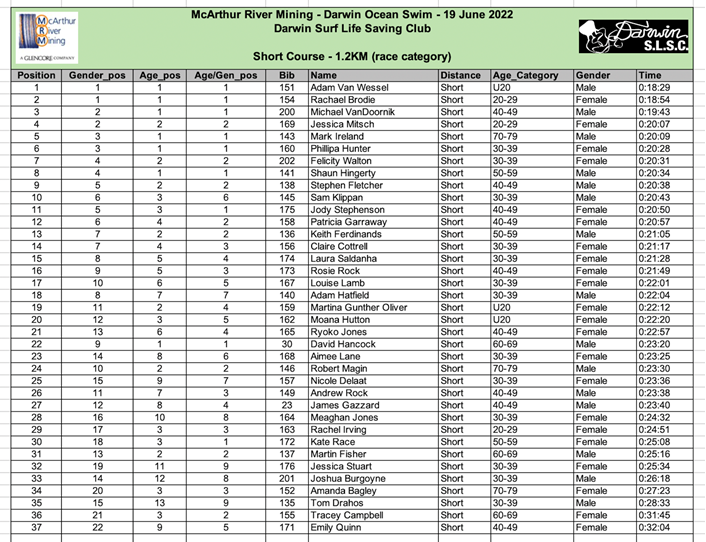 McArthur River Mining
A GLENCORE COMPANY

McArthur River Mining - Darwin Ocean Swim - 19 June 2022
Darwin Surf Life Saving Club

Short Course - 1.2KM (race category)

Darwin S.L.S.C.

| Position | Gender_pos | Age_pos | Age/Gen_pos | Bib | Name | Distance | Age_Category | Gender | Time |
|---|---|---|---|---|---|---|---|---|---|
| 1 | 1 | 1 | 1 | 151 | Adam Van Wessel | Short | U20 | Male | 0:18:29 |
| 2 | 1 | 1 | 1 | 154 | Rachael Brodie | Short | 20-29 | Female | 0:18:54 |
| 3 | 2 | 1 | 1 | 200 | Michael VanDoornik | Short | 40-49 | Male | 0:19:43 |
| 4 | 2 | 2 | 2 | 169 | Jessica Mitsch | Short | 20-29 | Female | 0:20:07 |
| 5 | 3 | 1 | 1 | 143 | Mark Ireland | Short | 70-79 | Male | 0:20:09 |
| 6 | 3 | 1 | 1 | 160 | Phillipa Hunter | Short | 30-39 | Female | 0:20:28 |
| 7 | 4 | 2 | 2 | 202 | Felicity Walton | Short | 30-39 | Female | 0:20:31 |
| 8 | 4 | 1 | 1 | 141 | Shaun Hingerty | Short | 50-59 | Male | 0:20:34 |
| 9 | 5 | 2 | 2 | 138 | Stephen Fletcher | Short | 40-49 | Male | 0:20:38 |
| 10 | 6 | 3 | 6 | 145 | Sam Klippan | Short | 30-39 | Male | 0:20:43 |
| 11 | 5 | 3 | 1 | 175 | Jody Stephenson | Short | 40-49 | Female | 0:20:50 |
| 12 | 6 | 4 | 2 | 158 | Patricia Garraway | Short | 40-49 | Female | 0:20:57 |
| 13 | 7 | 2 | 2 | 136 | Keith Ferdinands | Short | 50-59 | Male | 0:21:05 |
| 14 | 7 | 4 | 3 | 156 | Claire Cottrell | Short | 30-39 | Female | 0:21:17 |
| 15 | 8 | 5 | 4 | 174 | Laura Saldanha | Short | 30-39 | Female | 0:21:28 |
| 16 | 9 | 5 | 3 | 173 | Rosie Rock | Short | 40-49 | Female | 0:21:49 |
| 17 | 10 | 6 | 5 | 167 | Louise Lamb | Short | 30-39 | Female | 0:22:01 |
| 18 | 8 | 7 | 7 | 140 | Adam Hatfield | Short | 30-39 | Male | 0:22:04 |
| 19 | 11 | 2 | 4 | 159 | Martina Gunther Oliver | Short | U20 | Female | 0:22:12 |
| 20 | 12 | 3 | 5 | 162 | Moana Hutton | Short | U20 | Female | 0:22:20 |
| 21 | 13 | 6 | 4 | 165 | Ryoko Jones | Short | 40-49 | Female | 0:22:57 |
| 22 | 9 | 1 | 1 | 30 | David Hancock | Short | 60-69 | Male | 0:23:20 |
| 23 | 14 | 8 | 6 | 168 | Aimee Lane | Short | 30-39 | Female | 0:23:25 |
| 24 | 10 | 2 | 2 | 146 | Robert Magin | Short | 70-79 | Male | 0:23:30 |
| 25 | 15 | 9 | 7 | 157 | Nicole Delaat | Short | 30-39 | Female | 0:23:36 |
| 26 | 11 | 7 | 3 | 149 | Andrew Rock | Short | 40-49 | Male | 0:23:38 |
| 27 | 12 | 8 | 4 | 23 | James Gazzard | Short | 40-49 | Male | 0:23:40 |
| 28 | 16 | 10 | 8 | 164 | Meaghan Jones | Short | 30-39 | Female | 0:24:32 |
| 29 | 17 | 3 | 3 | 163 | Rachel Irving | Short | 20-29 | Female | 0:24:51 |
| 30 | 18 | 3 | 1 | 172 | Kate Race | Short | 50-59 | Female | 0:25:08 |
| 31 | 13 | 2 | 2 | 137 | Martin Fisher | Short | 60-69 | Male | 0:25:16 |
| 32 | 19 | 11 | 9 | 176 | Jessica Stuart | Short | 30-39 | Female | 0:25:34 |
| 33 | 14 | 12 | 8 | 201 | Joshua Burgoyne | Short | 30-39 | Male | 0:26:18 |
| 34 | 20 | 3 | 3 | 152 | Amanda Bagley | Short | 70-79 | Female | 0:27:23 |
| 35 | 15 | 13 | 9 | 135 | Tom Drahos | Short | 30-39 | Male | 0:28:33 |
| 36 | 21 | 3 | 2 | 155 | Tracey Campbell | Short | 60-69 | Female | 0:31:45 |
| 37 | 22 | 9 | 5 | 171 | Emily Quinn | Short | 40-49 | Female | 0:32:04 |